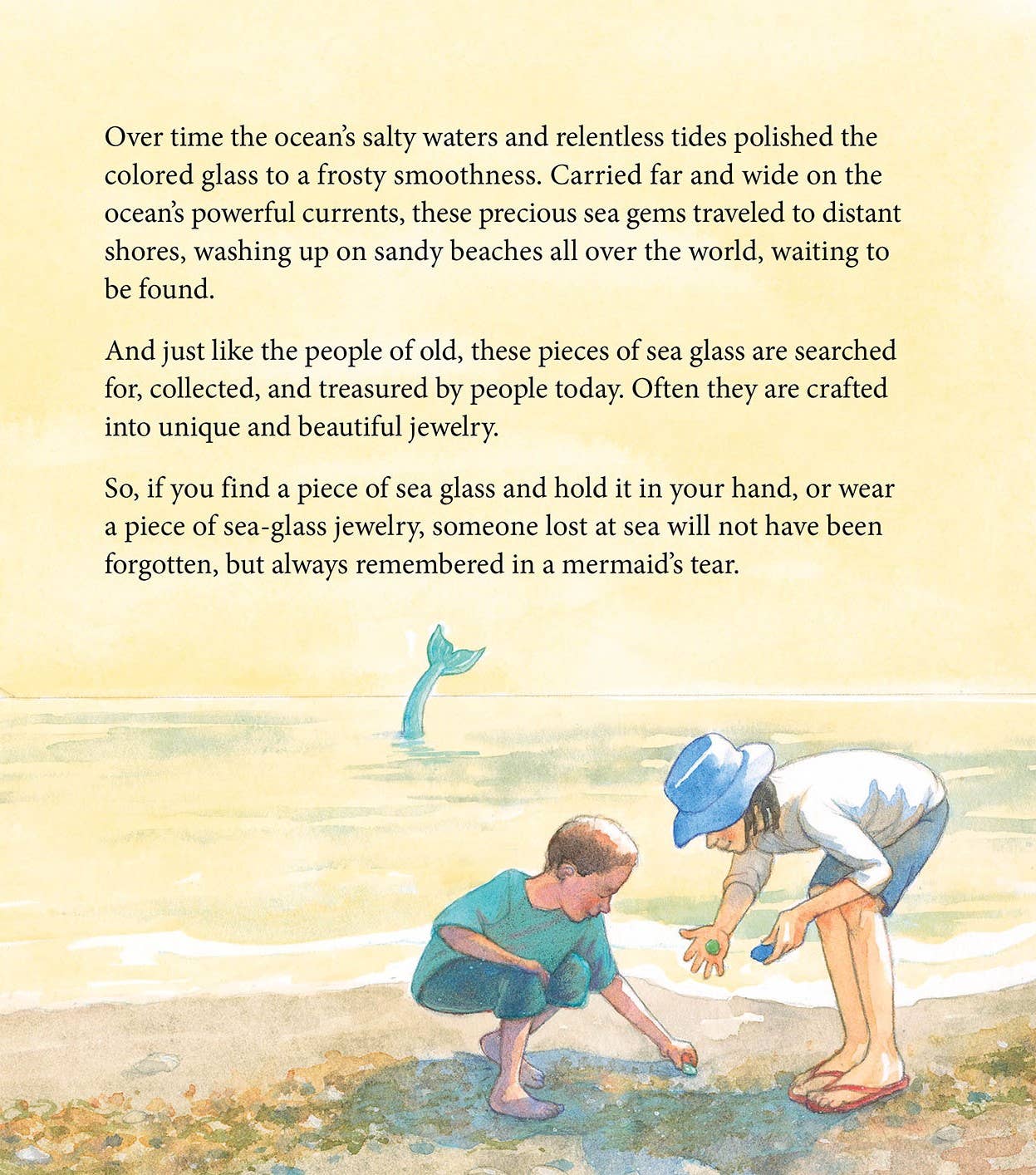 Over time the ocean's salty waters and relentless tides polished the colored glass to a frosty smoothness. Carried far and wide on the ocean's powerful currents, these precious sea gems traveled to distant shores, washing up on sandy beaches all over the world, waiting to be found.

And just like the people of old, these pieces of sea glass are searched for, collected, and treasured by people today. Often they are crafted into unique and beautiful jewelry.

So, if you find a piece of sea glass and hold it in your hand, or wear a piece of sea-glass jewelry, someone lost at sea will not have been forgotten, but always remembered in a mermaid's tear.